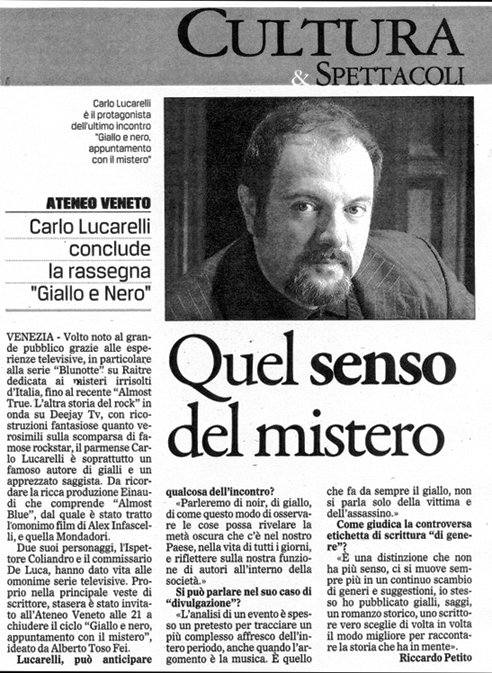 CULTURA
& SPETTACOLI

Carlo Lucarelli è il protagonista dell'ultimo incontro "Giallo e nero, appuntamento con il mistero"

ATENEO VENETO
Carlo Lucarelli conclude la rassegna "Giallo e Nero"

Quel senso del mistero

VENEZIA - Volto noto al grande pubblico grazie alle esperienze televisive, in particolare alla serie "Blunotte" su Raitre dedicata ai misteri irrisolti d'Italia, fino al recente "Almost True. L'altra storia del rock" in onda su Deejay Tv, con ricostruzioni fantasiose quanto verosimili sulla scomparsa di famose rockstar, il parmense Carlo Lucarelli è soprattutto un famoso autore di gialli e un apprezzato saggista. Da ricordare la ricca produzione Einaudi che comprende "Almost Blue", dal quale è stato tratto l'omonimo film di Alex Infascelli, e quella Mondadori.

Due suoi personaggi, l'Ispettore Coliandro e il commissario De Luca, hanno dato vita alle omonime serie televisive. Proprio nella principale veste di scrittore, stasera è stato invitato all'Ateneo Veneto alle 21 a chiudere il ciclo "Giallo e nero, appuntamento con il mistero", ideato da Alberto Toso Fei.

Lucarelli, può anticipare qualcosa dell'incontro?

«Parleremo di noir, di giallo, di come questo modo di osservare le cose possa rivelare la metà oscura che c'è nel nostro Paese, nella vita di tutti i giorni, e riflettere sulla nostra funzione di autori all'interno della società.»

Si può parlare nel suo caso di "divulgazione"?

«L'analisi di un evento è spesso un pretesto per tracciare un più complesso affresco dell'intero periodo, anche quando l'argomento è la musica. È quello che fa da sempre il giallo, non si parla solo della vittima e dell'assassino.»

Come giudica la controversa etichetta di scrittura "di genere"?

«È una distinzione che non ha più senso, ci si muove sempre più in un continuo scambio di generi e suggestioni, io stesso ho pubblicato gialli, saggi, un romanzo storico, uno scrittore vero sceglie di volta in volta il modo migliore per raccontare la storia che ha in mente».

Riccardo Petito